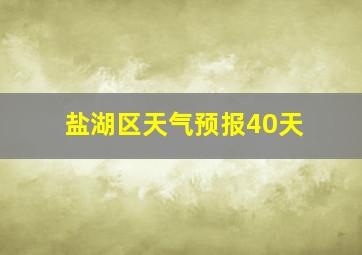 盐湖区天气预报40天